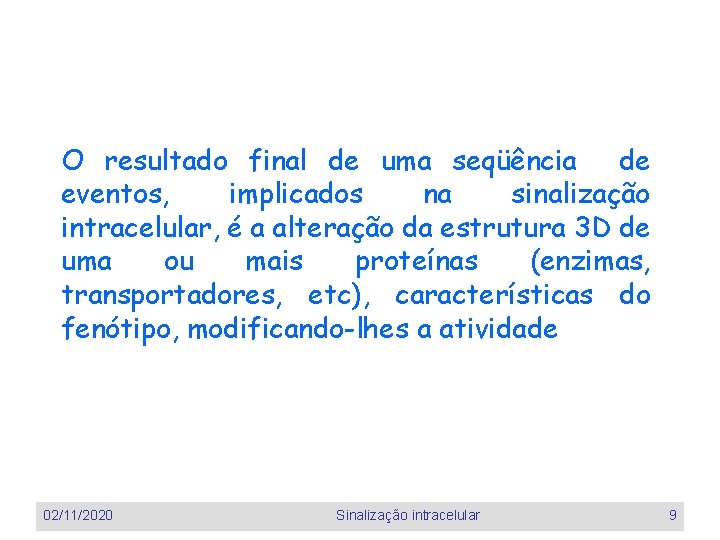 O resultado final de uma seqüência de eventos, implicados na sinalização intracelular, é a alteração da estrutura 3D de uma ou mais proteínas (enzimas, transportadores, etc), características do fenótipo, modificando-lhes a atividade

02/11/2020 Sinalização intracelular 9